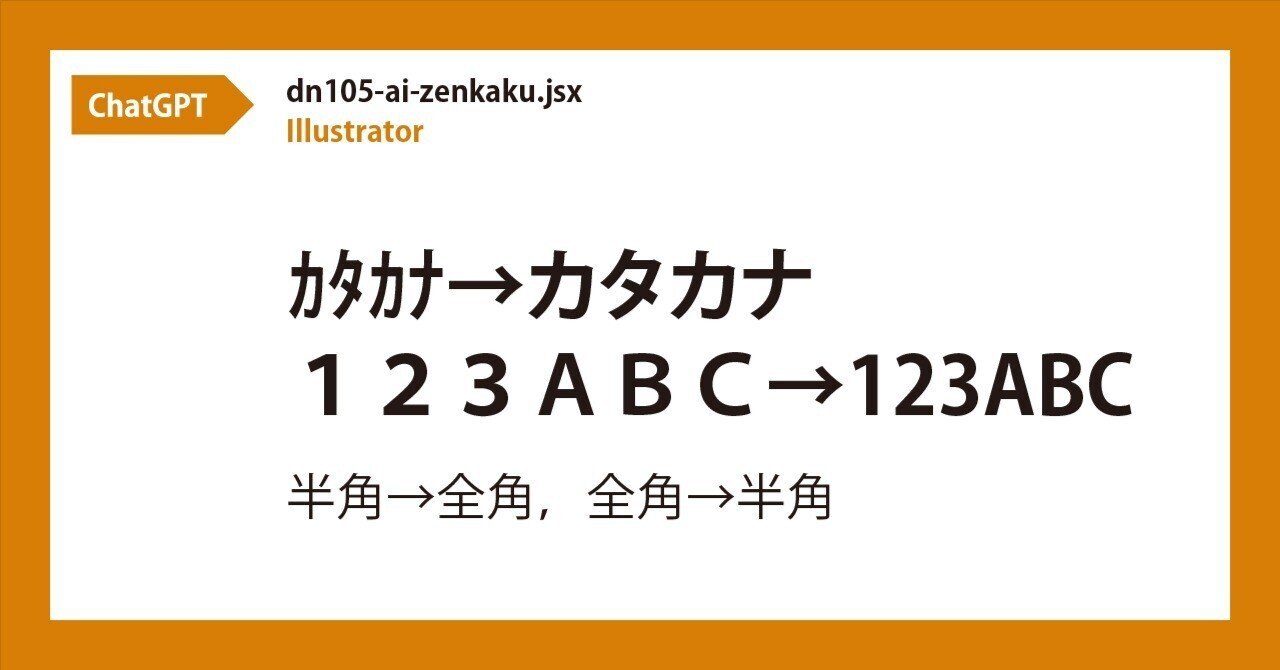 ChatGPT

dn105-ai-zenkaku.jsx
Illustrator

ｶﾀｶﾅ→カタカナ
１２３ＡＢＣ→123ABC

半角→全角，全角→半角